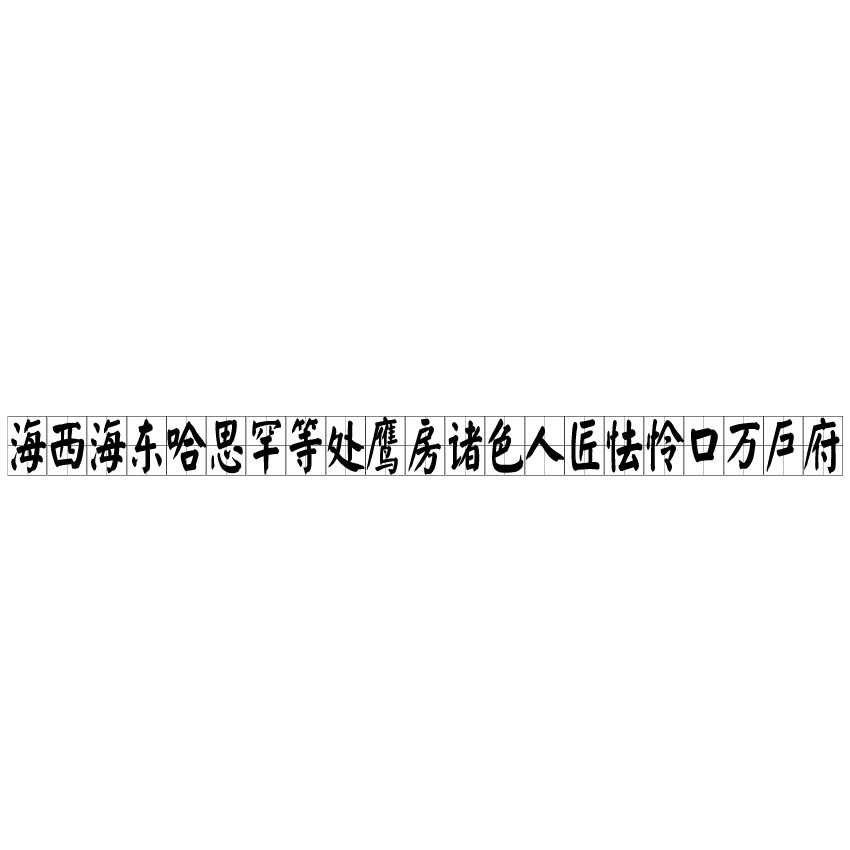 海西海东哈思罕等处鹰房诸色人匠怯怜口万户府